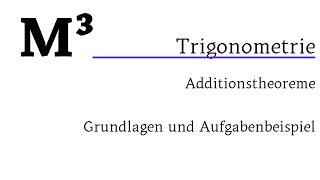 $M^3$

Trigonometrie

Additionstheoreme

Grundlagen und Aufgabenbeispiel